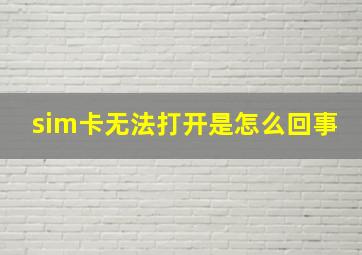 sim卡无法打开是怎么回事